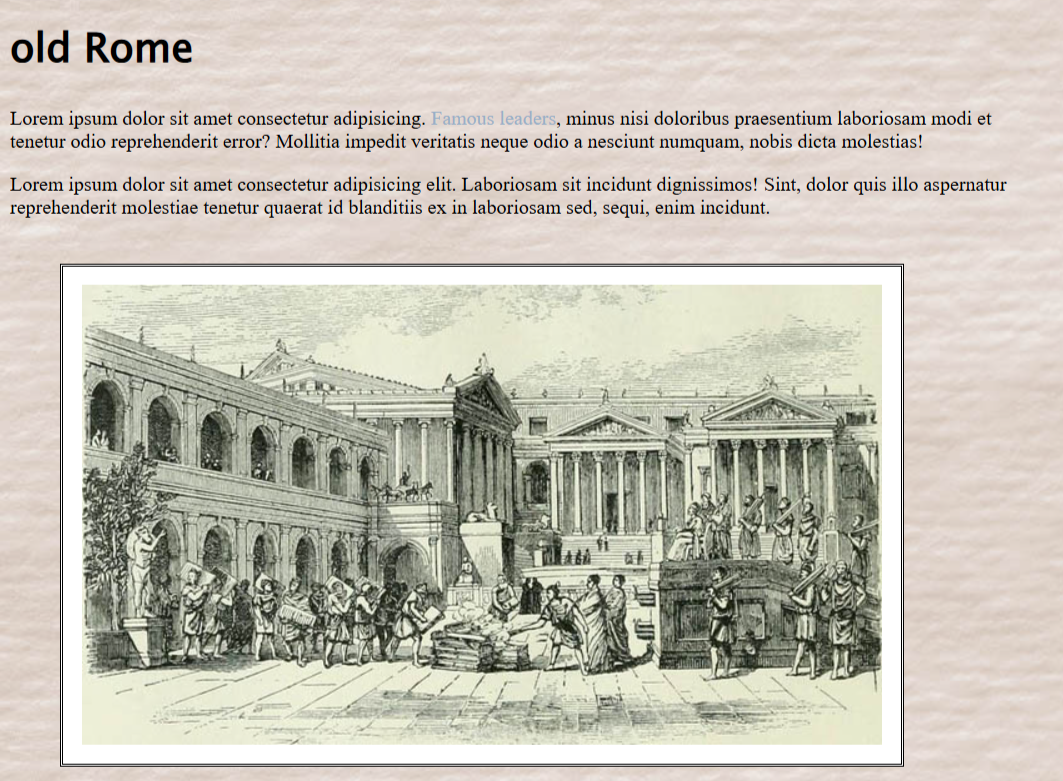 old Rome

Lorem ipsum dolor sit amet consectetur adipisicing. Famous leaders, minus nisi doloribus praesentium laboriosam modi et tenetur odio reprehenderit error? Mollitia impedit veritatis neque odio a nesciunt numquam, nobis dicta molestias!

Lorem ipsum dolor sit amet consectetur adipisicing elit. Laboriosam sit incidunt dignissimos! Sint, dolor quis illo aspernatur reprehenderit molestiae tenetur quaerat id blanditiis ex in laboriosam sed, sequi, enim incidunt.